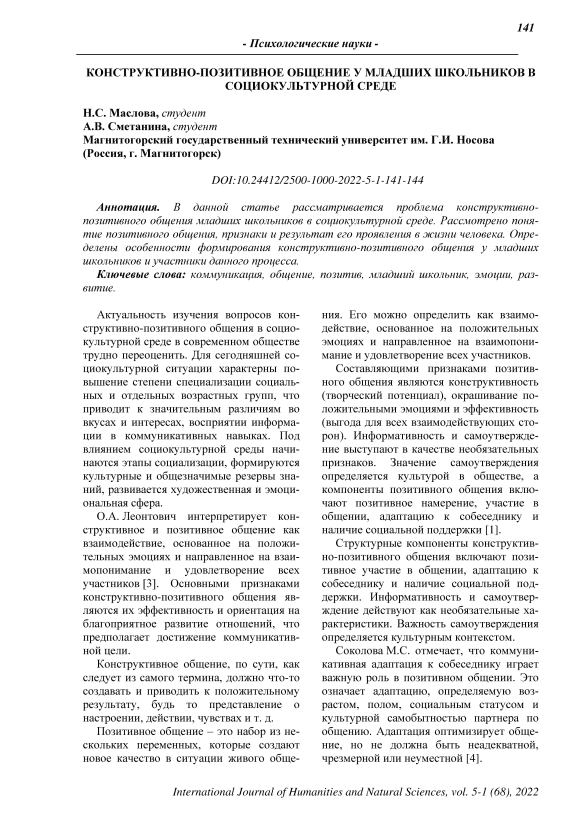 141

- Психологические науки -

КОНСТРУКТИВНО-ПОЗИТИВНОЕ ОБЩЕНИЕ У МЛАДШИХ ШКОЛЬНИКОВ В СОЦИОКУЛЬТУРНОЙ СРЕДЕ

Н.С. Маслова, студент
А.В. Сметанина, студент
Магнитогорский государственный технический университет им. Г.И. Носова (Россия, г. Магнитогорск)

DOI:10.24412/2500-1000-2022-5-1-141-144

Аннотация. В данной статье рассматривается проблема конструктивно-позитивного общения младших школьников в социокультурной среде. Рассмотрено понятие позитивного общения, признаки и результат его проявления в жизни человека. Определены особенности формирования конструктивно-позитивного общения у младших школьников и участники данного процесса.

Ключевые слова: коммуникация, общение, позитив, младший школьник, эмоции, развитие.

Актуальность изучения вопросов конструктивно-позитивного общения в социокультурной среде в современном обществе трудно переоценить. Для сегодняшней социокультурной ситуации характерны повышение степени специализации социальных и отдельных возрастных групп, что приводит к значительным различиям во вкусах и интересах, восприятии информации в коммуникативных навыках. Под влиянием социокультурной среды начинаются этапы социализации, формируются культурные и общезначимые резервы знаний, развивается художественная и эмоциональная сфера.

О.А. Леонтович интерпретирует конструктивное и позитивное общение как взаимодействие, основанное на положительных эмоциях и направленное на взаимопонимание и удовлетворение всех участников [3]. Основными признаками конструктивно-позитивного общения являются их эффективность и ориентация на благоприятное развитие отношений, что предполагает достижение коммуникативной цели.

Конструктивное общение, по сути, как следует из самого термина, должно что-то создавать и приводить к положительному результату, будь то представление о настроении, действии, чувствах и т. д.

Позитивное общение – это набор из нескольких переменных, которые создают новое качество в ситуации живого общения. Его можно определить как взаимодействие, основанное на положительных эмоциях и направленное на взаимопонимание и удовлетворение всех участников.

Составляющими признаками позитивного общения являются конструктивность (творческий потенциал), окрашивание положительными эмоциями и эффективность (выгода для всех взаимодействующих сторон). Информативность и самоутверждение выступают в качестве необязательных признаков. Значение самоутверждения определяется культурой в обществе, а компоненты позитивного общения включают позитивное намерение, участие в общении, адаптацию к собеседнику и наличие социальной поддержки [1].

Структурные компоненты конструктивно-позитивного общения включают позитивное участие в общении, адаптацию к собеседнику и наличие социальной поддержки. Информативность и самоутверждение действуют как необязательные характеристики. Важность самоутверждения определяется культурным контекстом.

Соколова М.С. отмечает, что коммуникативная адаптация к собеседнику играет важную роль в позитивном общении. Это означает адаптацию, определяемую возрастом, полом, социальным статусом и культурной самобытностью партнера по общению. Адаптация оптимизирует общение, но не должна быть неадекватной, чрезмерной или неуместной [4].

International Journal of Humanities and Natural Sciences, vol. 5-1 (68), 2022